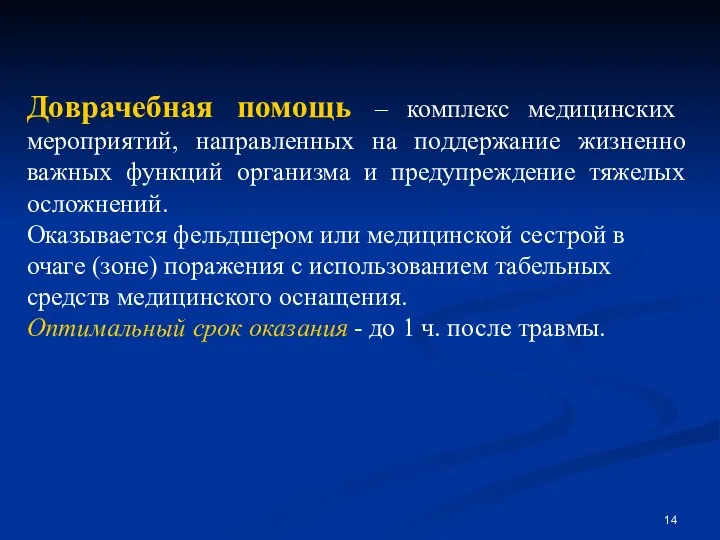 Доврачебная помощь – комплекс медицинских мероприятий, направленных на поддержание жизненно важных функций организма и предупреждение тяжелых осложнений.
Оказывается фельдшером или медицинской сестрой в очаге (зоне) поражения с использованием табельных средств медицинского оснащения.
Оптимальный срок оказания - до 1 ч. после травмы.

14